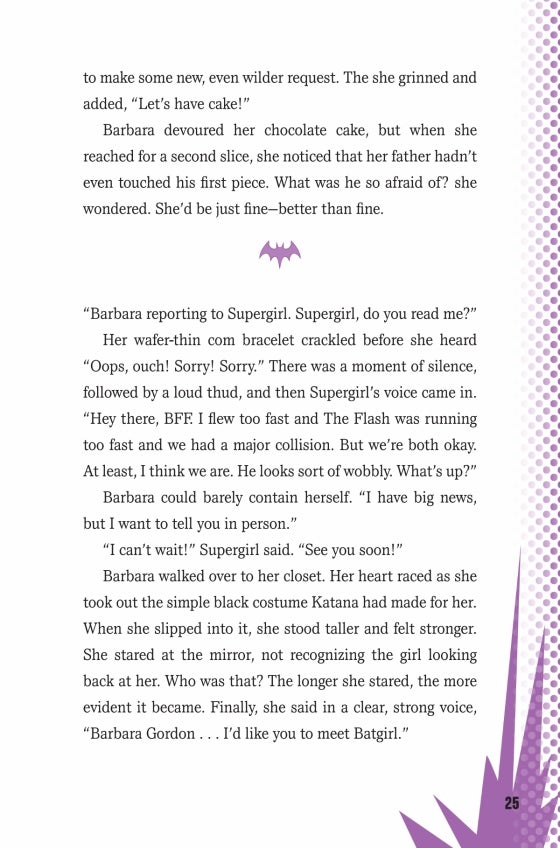 to make some new, even wilder request. The she grinned and added, "Let's have cake!"

Barbara devoured her chocolate cake, but when she reached for a second slice, she noticed that her father hadn't even touched his first piece. What was he so afraid of? she wondered. She'd be just fine—better than fine.

"Barbara reporting to Supergirl. Supergirl, do you read me?"

Her wafer-thin com bracelet crackled before she heard "Oops, ouch! Sorry! Sorry." There was a moment of silence, followed by a loud thud, and then Supergirl's voice came in. "Hey there, BFF. I flew too fast and The Flash was running too fast and we had a major collision. But we're both okay. At least, I think we are. He looks sort of wobbly. What's up?"

Barbara could barely contain herself. "I have big news, but I want to tell you in person."

"I can't wait!" Supergirl said. "See you soon!"

Barbara walked over to her closet. Her heart raced as she took out the simple black costume Katana had made for her. When she slipped into it, she stood taller and felt stronger. She stared at the mirror, not recognizing the girl looking back at her. Who was that? The longer she stared, the more evident it became. Finally, she said in a clear, strong voice, "Barbara Gordon . . . I'd like you to meet Batgirl."

25